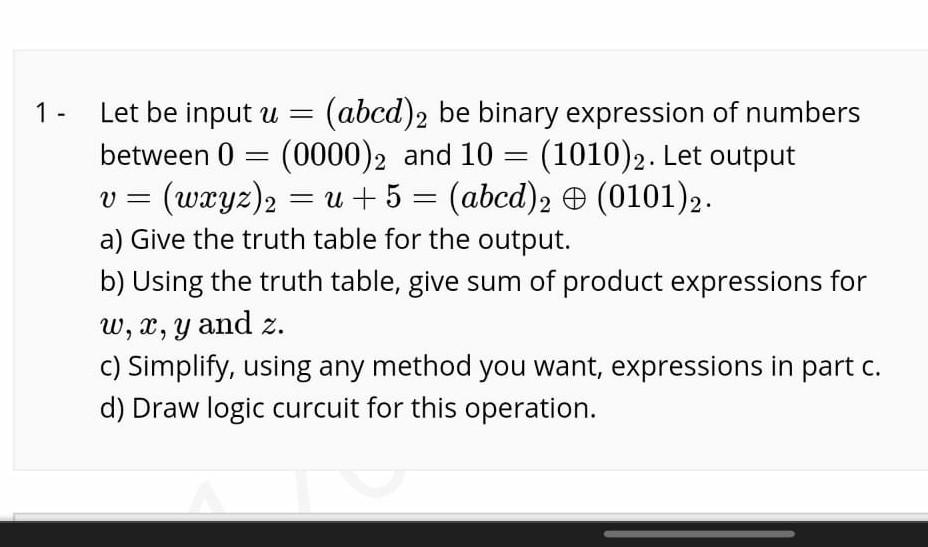 1 - Let be input $u = (abcd)_2$ be binary expression of numbers between $0 = (0000)_2$ and $10 = (1010)_2$. Let output $v = (wxyz)_2 = u + 5 = (abcd)_2 \oplus (0101)_2$.

a) Give the truth table for the output.

b) Using the truth table, give sum of product expressions for $w, x, y$ and $z$.

c) Simplify, using any method you want, expressions in part c.

d) Draw logic curcuit for this operation.